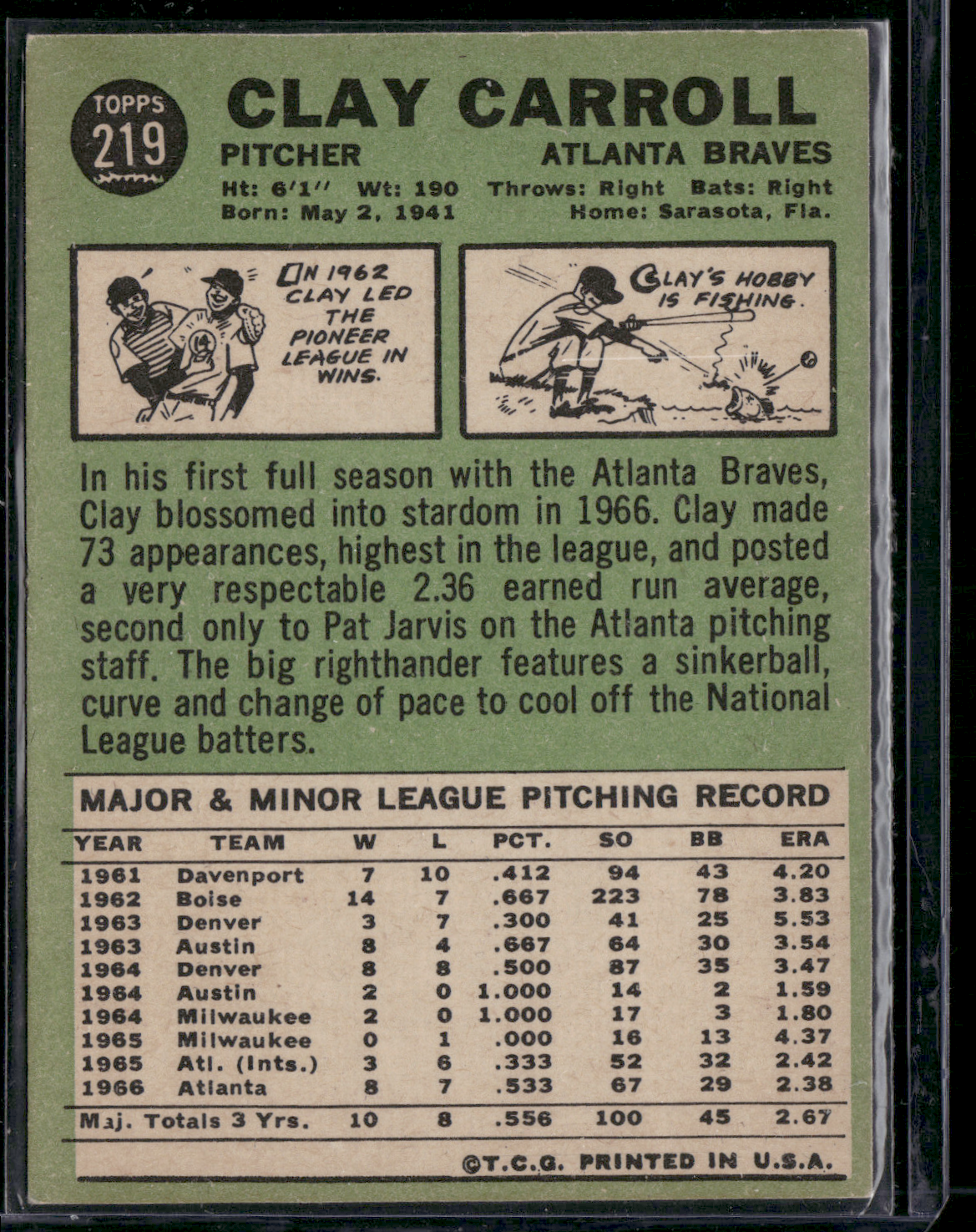 TOPPS 219

CLAY CARROLL

PITCHER

ATLANTA BRAVES

Ht: 6'1'' Wt: 190 Throws: Right Bats: Right

Born: May 2, 1941 Home: Sarasota, Fla.

IN 1962 CLAY LED THE PIONEER LEAGUE IN WINS.

CLAY'S HOBBY IS FISHING.

In his first full season with the Atlanta Braves, Clay blossomed into stardom in 1966. Clay made 73 appearances, highest in the league, and posted a very respectable 2.36 earned run average, second only to Pat Jarvis on the Atlanta pitching staff. The big righthander features a sinkerball, curve and change of pace to cool off the National League batters.

MAJOR & MINOR LEAGUE PITCHING RECORD

| YEAR | TEAM | W | L | PCT. | SO | BB | ERA |
|---|---|---|---|---|---|---|---|
| 1961 | Davenport | 7 | 10 | .412 | 94 | 43 | 4.20 |
| 1962 | Boise | 14 | 7 | .667 | 223 | 78 | 3.83 |
| 1963 | Denver | 3 | 7 | .300 | 41 | 25 | 5.53 |
| 1963 | Austin | 8 | 4 | .667 | 64 | 30 | 3.54 |
| 1964 | Denver | 8 | 8 | .500 | 87 | 35 | 3.47 |
| 1964 | Austin | 2 | 0 | 1.000 | 14 | 2 | 1.59 |
| 1964 | Milwaukee | 2 | 0 | 1.000 | 17 | 3 | 1.80 |
| 1965 | Milwaukee | 0 | 1 | .000 | 16 | 13 | 4.37 |
| 1965 | Atl. (Ints.) | 3 | 6 | .333 | 52 | 32 | 2.42 |
| 1966 | Atlanta | 8 | 7 | .533 | 67 | 29 | 2.38 |
| Maj. Totals 3 Yrs. | | 10 | 8 | .556 | 100 | 45 | 2.67 |

©T.C.G. PRINTED IN U.S.A.